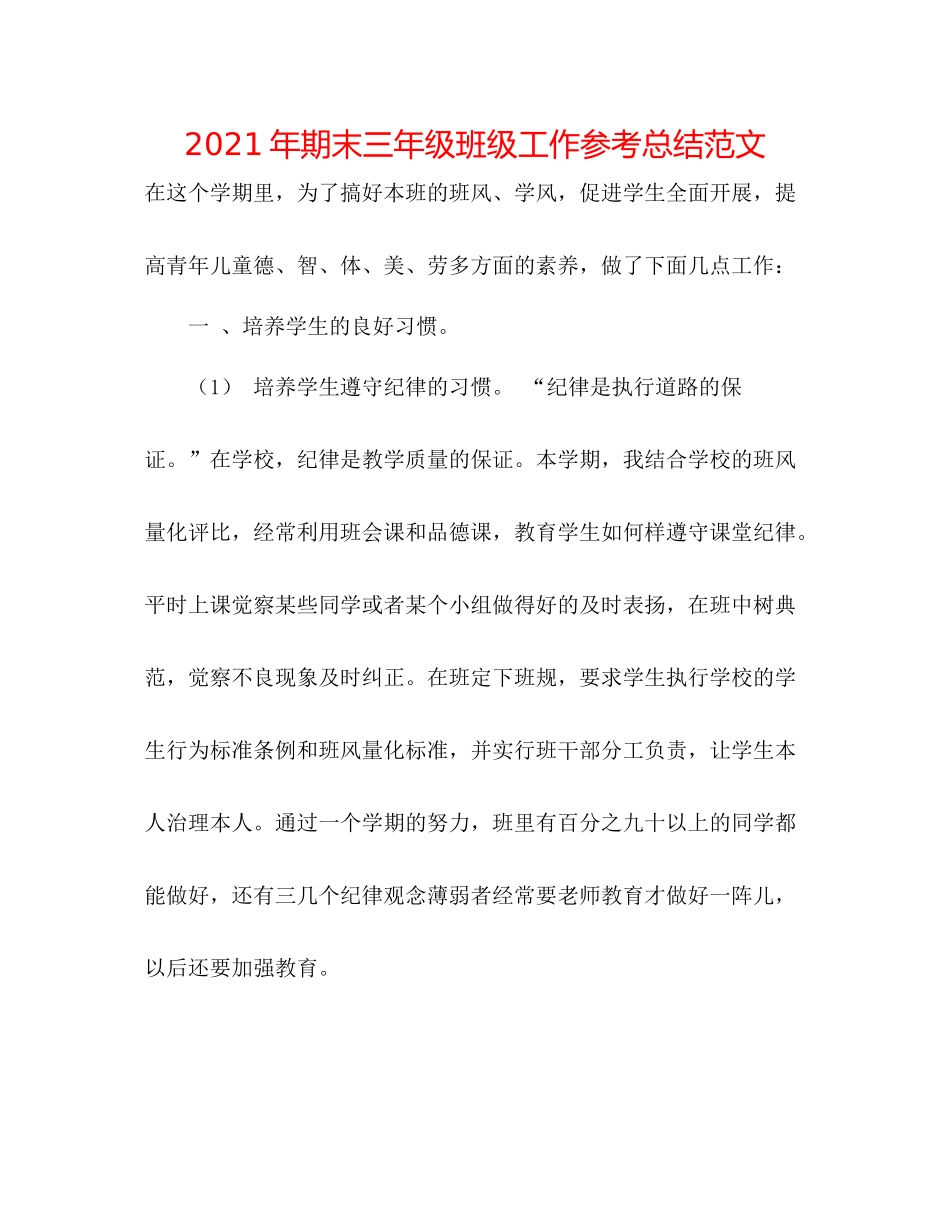 2021年期末三年级班级工作参考总结范文

在这个学期里，为了搞好本班的班风、学风，促进学生全面开展，提高青年儿童德、智、体、美、劳多方面的素养，做了下面几点工作：

一 、培养学生的良好习惯。

（1） 培养学生遵守纪律的习惯。 “纪律是执行道路的保证。”在学校，纪律是教学质量的保证。本学期，我结合学校的班风量化评比，经常利用班会课和品德课，教育学生如何样遵守课堂纪律。平时上课觉察某些同学或者某个小组做得好的及时表扬，在班中树典范，觉察不良现象及时纠正。在班定下班规，要求学生执行学校的学生行为标准条例和班风量化标准，并实行班干部分工负责，让学生本人治理本人。通过一个学期的努力，班里有百分之九十以上的同学都能做好，还有三几个纪律观念薄弱者经常要老师教育才做好一阵儿，以后还要加强教育。